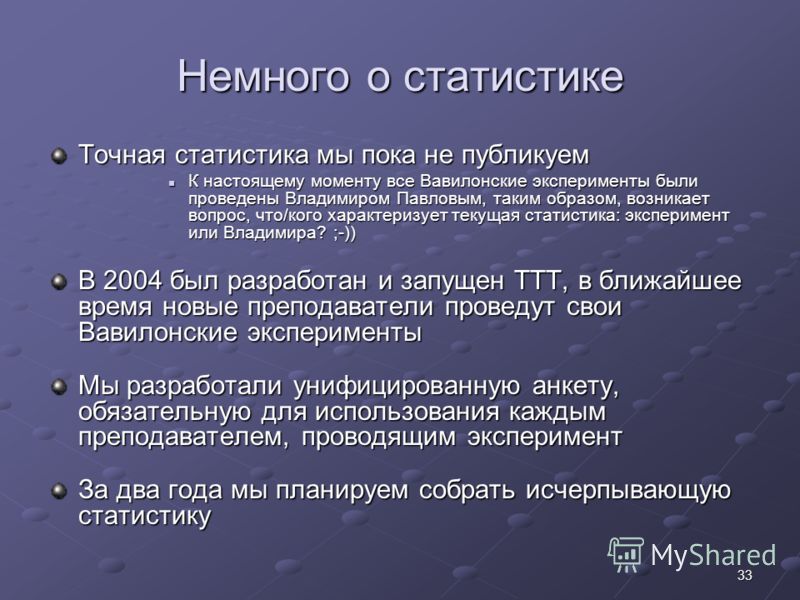 Немного о статистике

Точная статистика мы пока не публикуем

К настоящему моменту все Вавилонские эксперименты были проведены Владимиром Павловым, таким образом, возникает вопрос, что/кого характеризует текущая статистика: эксперимент или Владимира? ;-))

В 2004 был разработан и запущен ТТТ, в ближайшее время новые преподаватели проведут свои Вавилонские эксперименты

Мы разработали унифицированную анкету, обязательную для использования каждым преподавателем, проводящим эксперимент

За два года мы планируем собрать исчерпывающую статистику

MyShared

33